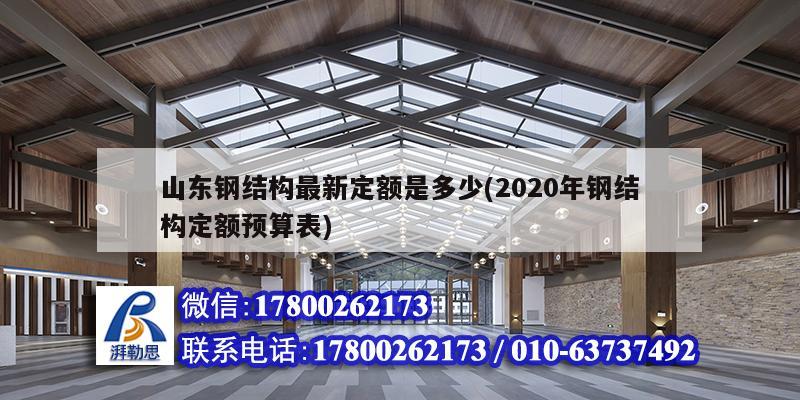 山东钢结构最新定额是多少(2020年钢结构定额预算表)

湃勒思

微信:17800262173

联系电话:17800262173 / 010-63737492